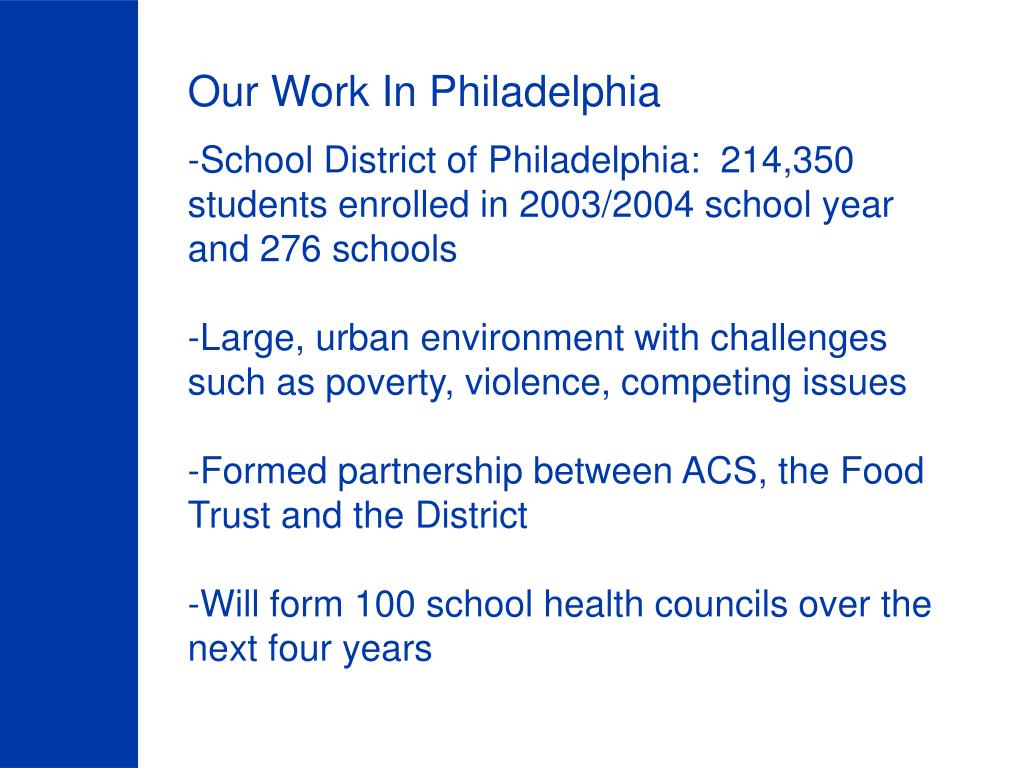 Our Work In Philadelphia

-School District of Philadelphia: 214,350 students enrolled in 2003/2004 school year and 276 schools

-Large, urban environment with challenges such as poverty, violence, competing issues

-Formed partnership between ACS, the Food Trust and the District

-Will form 100 school health councils over the next four years